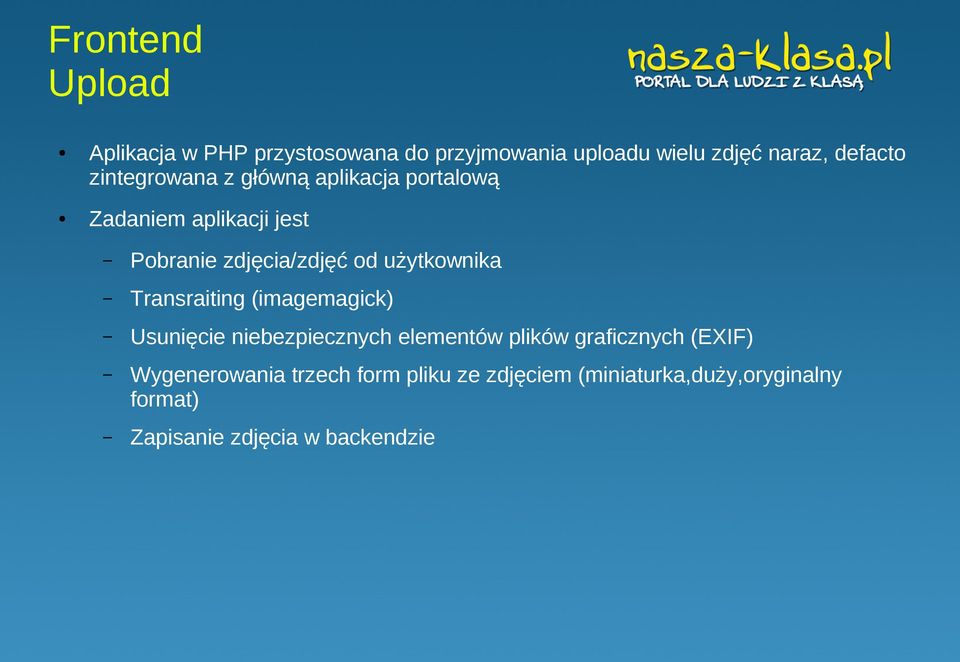 Frontend
Upload

nasza-klasa.pl
PORTAL DLA LUDZI Z KLASĄ

• Aplikacja w PHP przystosowana do przyjmowania uploadu wielu zdjęć naraz, defacto zintegrowana z główną aplikacja portalową

• Zadaniem aplikacji jest

– Pobranie zdjęcia/zdjęć od użytkownika

– Transraiting (imagemagick)

– Usunięcie niebezpiecznych elementów plików graficznych (EXIF)

– Wygenerowania trzech form pliku ze zdjęciem (miniaturka,duży,oryginalny format)

– Zapisanie zdjęcia w backendzie